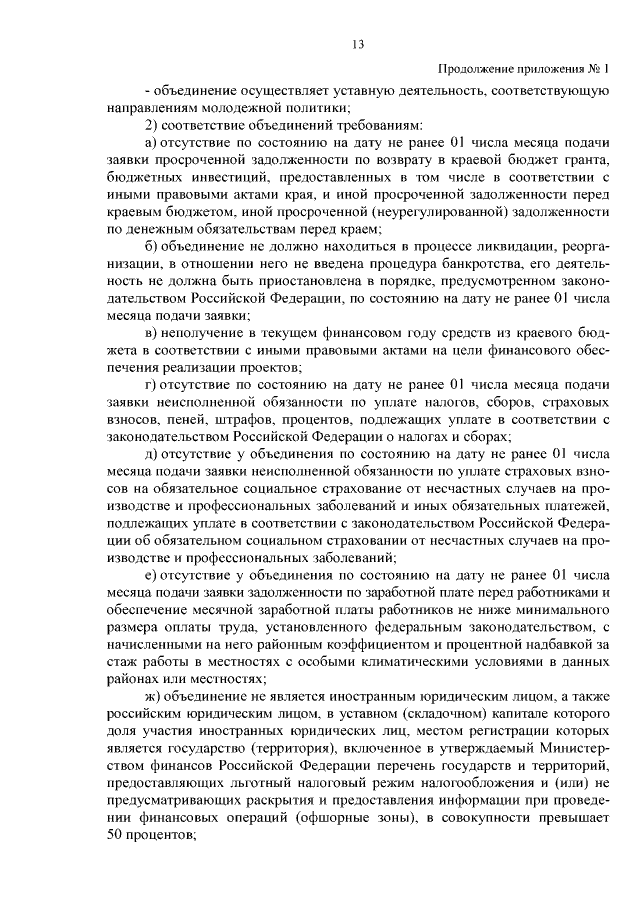 13

Продолжение приложения № 1

- объединение осуществляет уставную деятельность, соответствующую направлениям молодежной политики;

2) соответствие объединений требованиям:

а) отсутствие по состоянию на дату не ранее 01 числа месяца подачи заявки просроченной задолженности по возврату в краевой бюджет гранта, бюджетных инвестиций, предоставленных в том числе в соответствии с иными правовыми актами края, и иной просроченной задолженности перед краевым бюджетом, иной просроченной (неурегулированной) задолженности по денежным обязательствам перед краем;

б) объединение не должно находиться в процессе ликвидации, реорганизации, в отношении него не введена процедура банкротства, его деятельность не должна быть приостановлена в порядке, предусмотренном законодательством Российской Федерации, по состоянию на дату не ранее 01 числа месяца подачи заявки;

в) неполучение в текущем финансовом году средств из краевого бюджета в соответствии с иными правовыми актами на цели финансового обеспечения реализации проектов;

г) отсутствие по состоянию на дату не ранее 01 числа месяца подачи заявки неисполненной обязанности по уплате налогов, сборов, страховых взносов, пеней, штрафов, процентов, подлежащих уплате в соответствии с законодательством Российской Федерации о налогах и сборах;

д) отсутствие у объединения по состоянию на дату не ранее 01 числа месяца подачи заявки неисполненной обязанности по уплате страховых взносов на обязательное социальное страхование от несчастных случаев на производстве и профессиональных заболеваний и иных обязательных платежей, подлежащих уплате в соответствии с законодательством Российской Федерации об обязательном социальном страховании от несчастных случаев на производстве и профессиональных заболеваний;

е) отсутствие у объединения по состоянию на дату не ранее 01 числа месяца подачи заявки задолженности по заработной плате перед работниками и обеспечение месячной заработной платы работников не ниже минимального размера оплаты труда, установленного федеральным законодательством, с начисленными на него районным коэффициентом и процентной надбавкой за стаж работы в местностях с особыми климатическими условиями в данных районах или местностях;

ж) объединение не является иностранным юридическим лицом, а также российским юридическим лицом, в уставном (складочном) капитале которого доля участия иностранных юридических лиц, местом регистрации которых является государство (территория), включенное в утверждаемый Министерством финансов Российской Федерации перечень государств и территорий, предоставляющих льготный налоговый режим налогообложения и (или) не предусматривающих раскрытия и предоставления информации при проведении финансовых операций (офшорные зоны), в совокупности превышает 50 процентов;